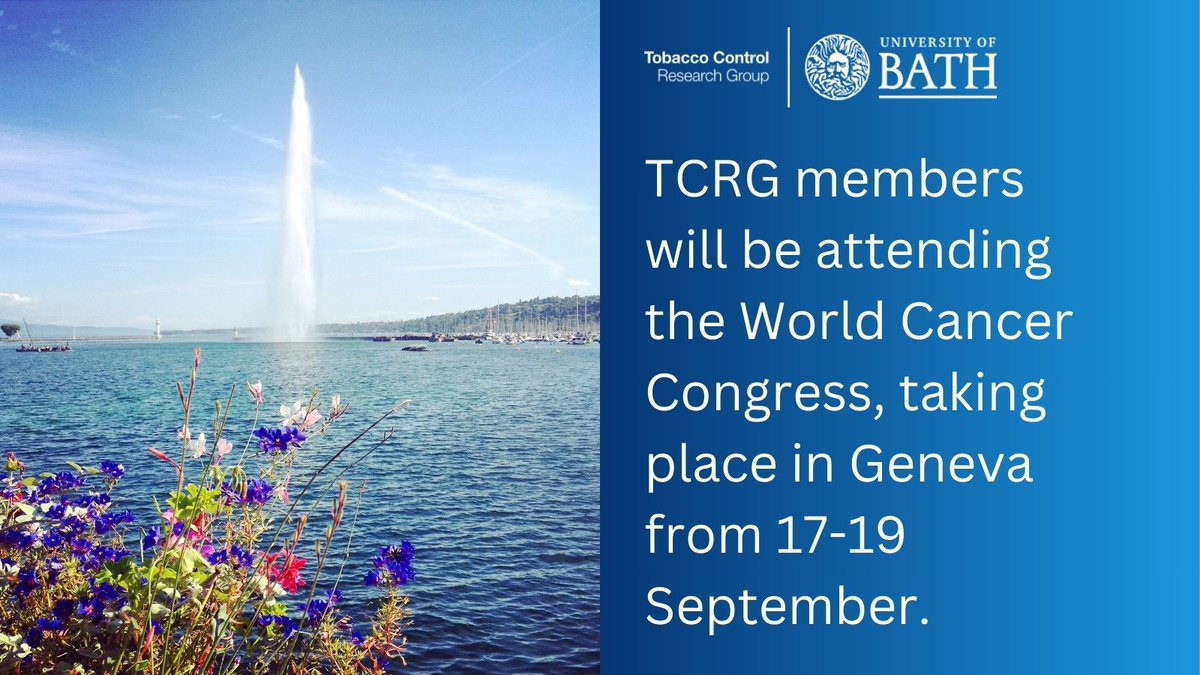 Tobacco Control
Research Group

UNIVERSITY OF
BATH

TCRG members will be attending the World Cancer Congress, taking place in Geneva from 17-19 September.